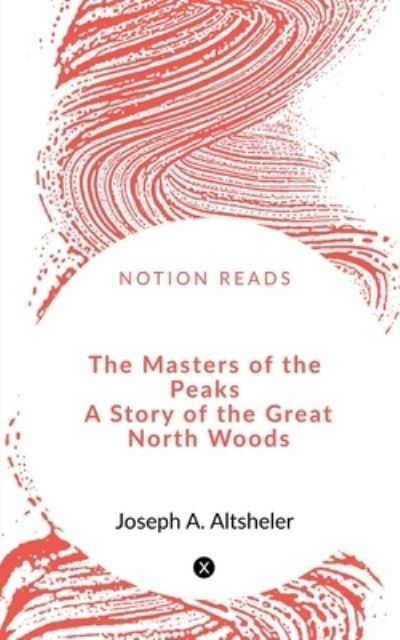 NOTION READS

The Masters of the Peaks
A Story of the Great North Woods

Joseph A. Altsheler